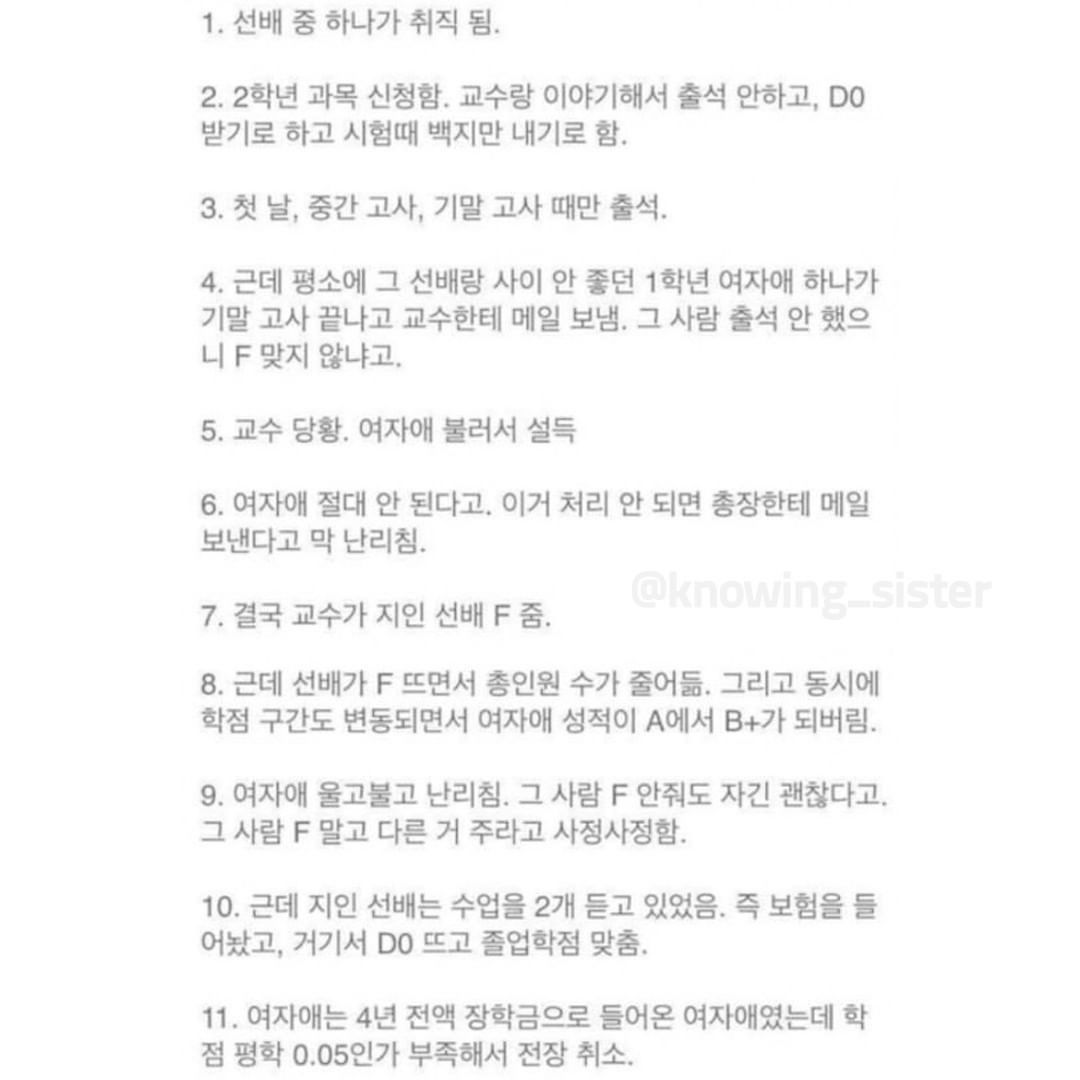 1. 선배 중 하나가 취직 됨.

2. 2학년 과목 신청함. 교수랑 이야기해서 출석 안하고, D0 받기로 하고 시험때 백지만 내기로 함.

3. 첫 날, 중간 고사, 기말 고사 때만 출석.

4. 근데 평소에 그 선배랑 사이 안 좋던 1학년 여자애 하나가 기말 고사 끝나고 교수한테 메일 보냄. 그 사람 출석 안 했으니 F 맞지 않냐고.

5. 교수 당황. 여자애 불러서 설득

6. 여자애 절대 안 된다고. 이거 처리 안 되면 총장한테 메일 보낸다고 막 난리침.

@knowing_sister

7. 결국 교수가 지인 선배 F 줌.

8. 근데 선배가 F 뜨면서 총인원 수가 줄어듦. 그리고 동시에 학점 구간도 변동되면서 여자애 성적이 A에서 B+가 되버림.

9. 여자애 울고불고 난리침. 그 사람 F 안줘도 자긴 괜찮다고. 그 사람 F 말고 다른 거 주라고 사정사정함.

10. 근데 지인 선배는 수업을 2개 듣고 있었음. 즉 보험을 들어놨고, 거기서 D0 뜨고 졸업학점 맞춤.

11. 여자애는 4년 전액 장학금으로 들어온 여자애였는데 학점 평학 0.05인가 부족해서 전장 취소.